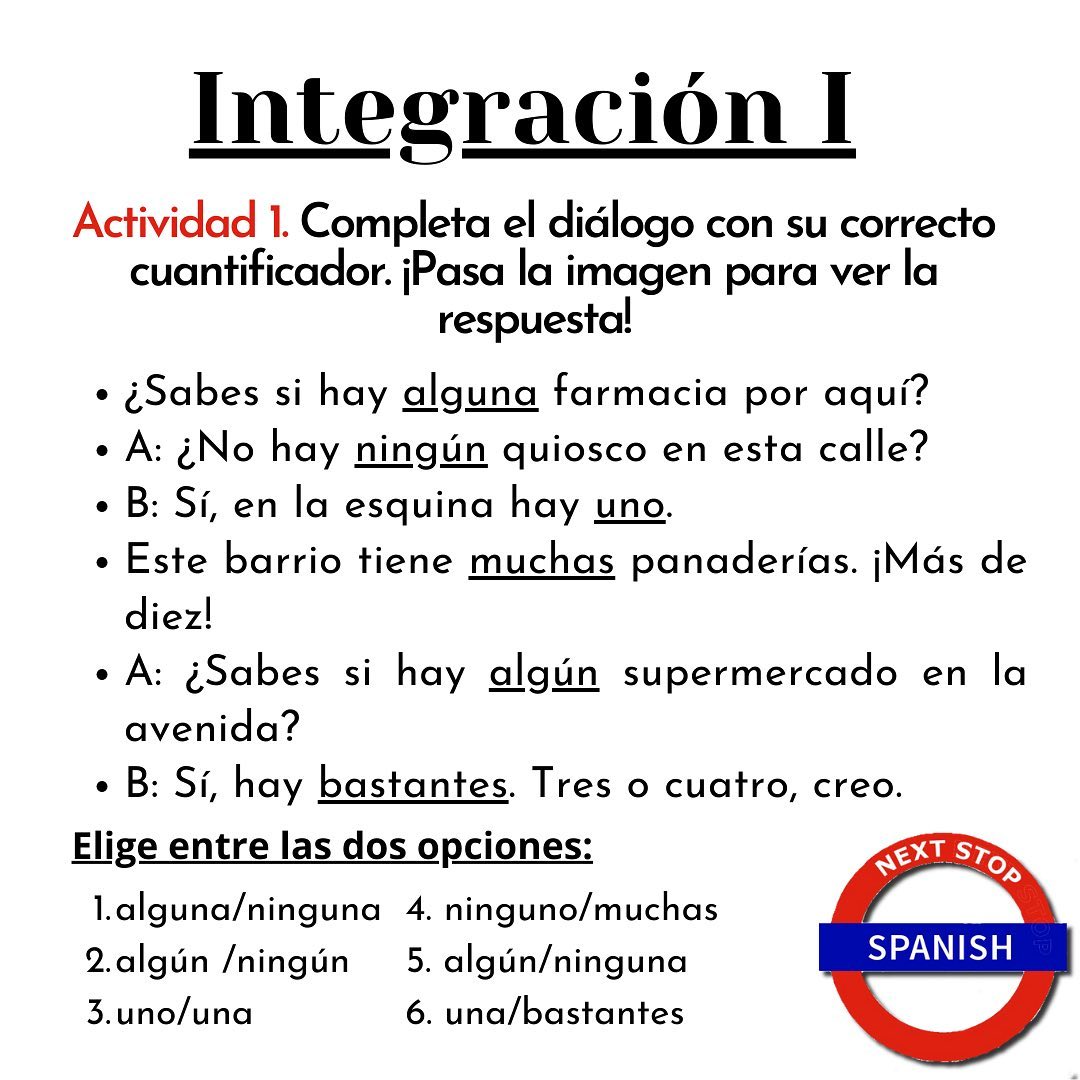 Integración I

Actividad 1. Completa el diálogo con su correcto cuantificador. ¡Pasa la imagen para ver la respuesta!

• ¿Sabes si hay alguna farmacia por aquí?
• A: ¿No hay ningún quiosco en esta calle?
• B: Sí, en la esquina hay uno.
• Este barrio tiene muchas panaderías. ¡Más de diez!
• A: ¿Sabes si hay algún supermercado en la avenida?
• B: Sí, hay bastantes. Tres o cuatro, creo.

Elige entre las dos opciones:

1.alguna/ninguna
2.algún /ningún
3.uno/una

4. ninguno/muchas
5. algún/ninguna
6. una/bastantes

NEXT STOP
SPANISH